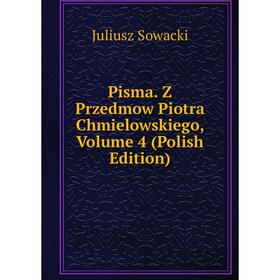 Juliusz Sowacki

Pisma. Z Przedmow Piotra Chmielowskiego, Volume 4 (Polish Edition)